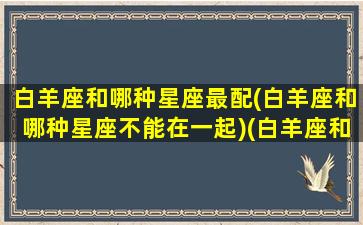 白羊座和哪种星座最配(白羊座和哪种星座不能在一起)(白羊座和